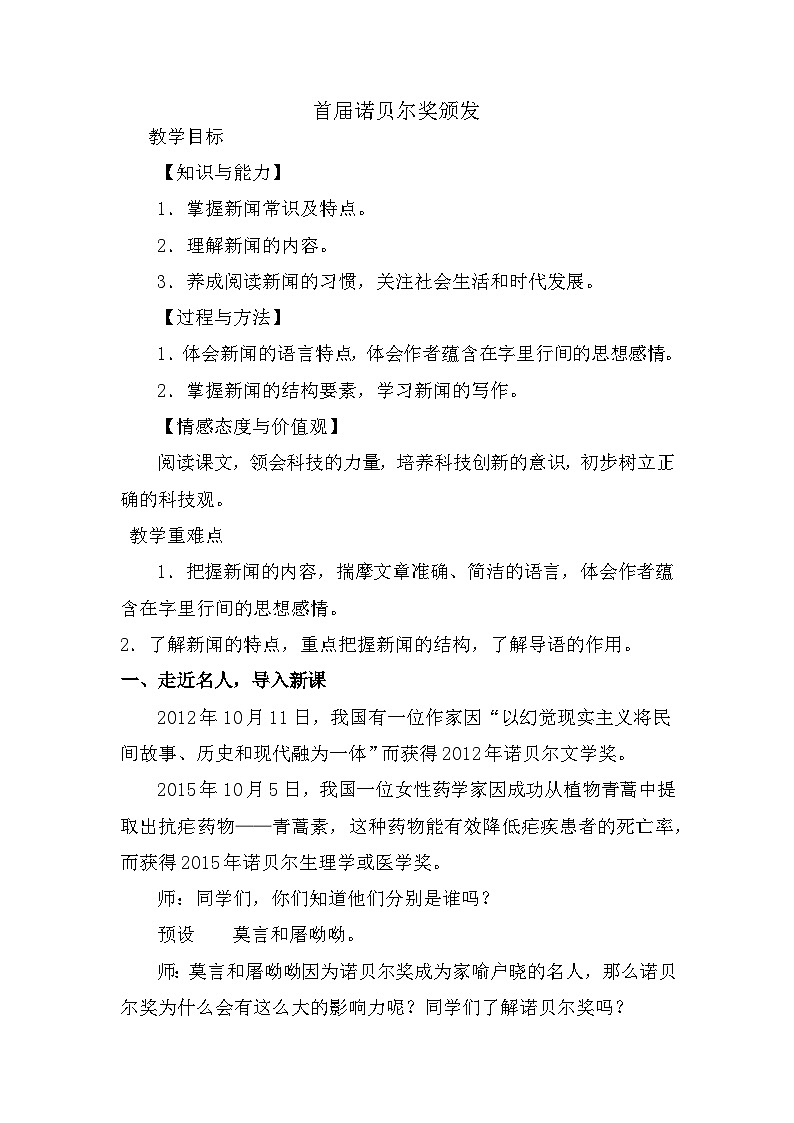 首届诺贝尔奖颁发

教学目标

【知识与能力】

1．掌握新闻常识及特点。

2．理解新闻的内容。

3．养成阅读新闻的习惯，关注社会生活和时代发展。

【过程与方法】

1．体会新闻的语言特点，体会作者蕴含在字里行间的思想感情。

2．掌握新闻的结构要素，学习新闻的写作。

【情感态度与价值观】

阅读课文，领会科技的力量，培养科技创新的意识，初步树立正确的科技观。

教学重难点

1．把握新闻的内容，揣摩文章准确、简洁的语言，体会作者蕴含在字里行间的思想感情。

2．了解新闻的特点，重点把握新闻的结构，了解导语的作用。

一、走近名人，导入新课

2012年10月11日，我国有一位作家因“以幻觉现实主义将民间故事、历史和现代融为一体”而获得2012年诺贝尔文学奖。

2015年10月5日，我国一位女性药学家因成功从植物青蒿中提取出抗疟药物——青蒿素，这种药物能有效降低疟疾患者的死亡率，而获得2015年诺贝尔生理学或医学奖。

师：同学们，你们知道他们分别是谁吗？

预设　莫言和屠呦呦。

师：莫言和屠呦呦因为诺贝尔奖成为家喻户晓的名人，那么诺贝尔奖为什么会有这么大的影响力呢？同学们了解诺贝尔奖吗？